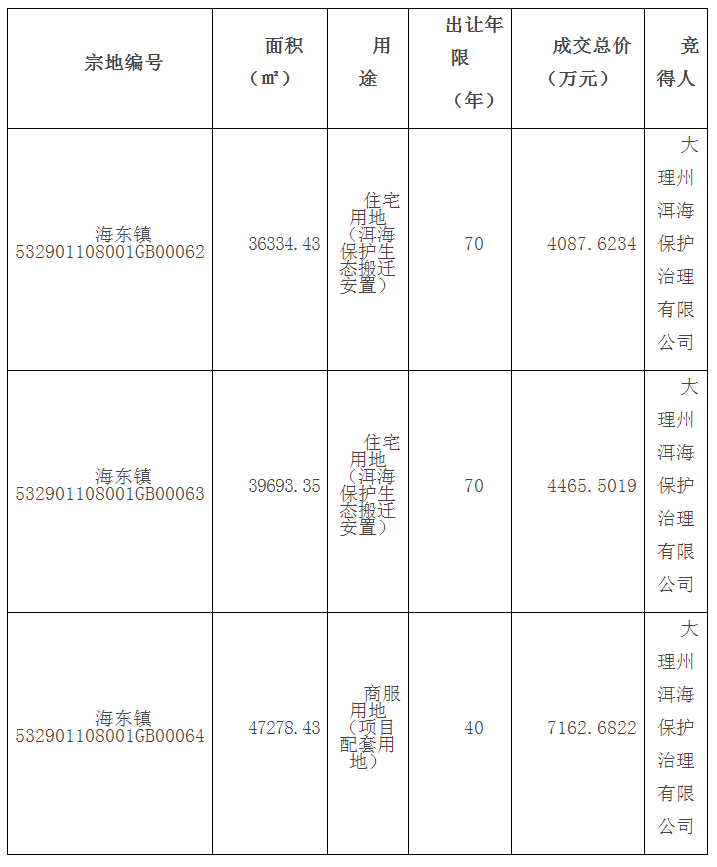 | 宗地编号 | 面积（㎡） | 用途 | 出让年限（年） | 成交总价（万元） | 竞得人 |
|---|---|---|---|---|---|
| 海东镇 532901108001GB00062 | 36334.43 | 住宅用地（洱海保护生态搬迁安置） | 70 | 4087.6234 | 大理州洱海保护治理有限公司 |
| 海东镇 532901108001GB00063 | 39693.35 | 住宅用地（洱海保护生态搬迁安置） | 70 | 4465.5019 | 大理州洱海保护治理有限公司 |
| 海东镇 532901108001GB00064 | 47278.43 | 商服用地（项目配套用地） | 40 | 7162.6822 | 大理州洱海保护治理有限公司 |